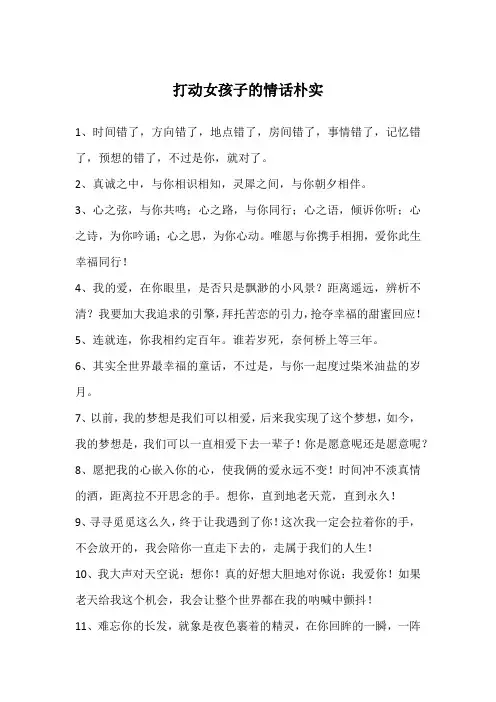 打动女孩子的情话朴实

1、时间错了，方向错了，地点错了，房间错了，事情错了，记忆错了，预想的错了，不过是你，就对了。

2、真诚之中，与你相识相知，灵犀之间，与你朝夕相伴。

3、心之弦，与你共鸣；心之路，与你同行；心之语，倾诉你听；心之诗，为你吟诵；心之思，为你心动。唯愿与你携手相拥，爱你此生幸福同行！

4、我的爱，在你眼里，是否只是飘渺的小风景？距离遥远，辨析不清？我要加大我追求的引擎，拜托苦恋的引力，抢夺幸福的甜蜜回应！

5、连就连，你我相约定百年。谁若岁死，奈何桥上等三年。

6、其实全世界最幸福的童话，不过是，与你一起度过柴米油盐的岁月。

7、以前，我的梦想是我们可以相爱，后来我实现了这个梦想，如今，我的梦想是，我们可以一直相爱下去一辈子！你是愿意呢还是愿意呢？

8、愿把我的心嵌入你的心，使我俩的爱永远不变！时间冲不淡真情的酒，距离拉不开思念的手。想你，直到地老天荒，直到永久！

9、寻寻觅觅这么久，终于让我遇到了你！这次我一定会拉着你的手，不会放开的，我会陪你一直走下去的，走属于我们的人生！

10、我大声对天空说：想你！真的好想大胆地对你说：我爱你！如果老天给我这个机会，我会让整个世界都在我的呐喊中颤抖！

11、难忘你的长发，就象是夜色裹着的精灵，在你回眸的一瞬，一阵